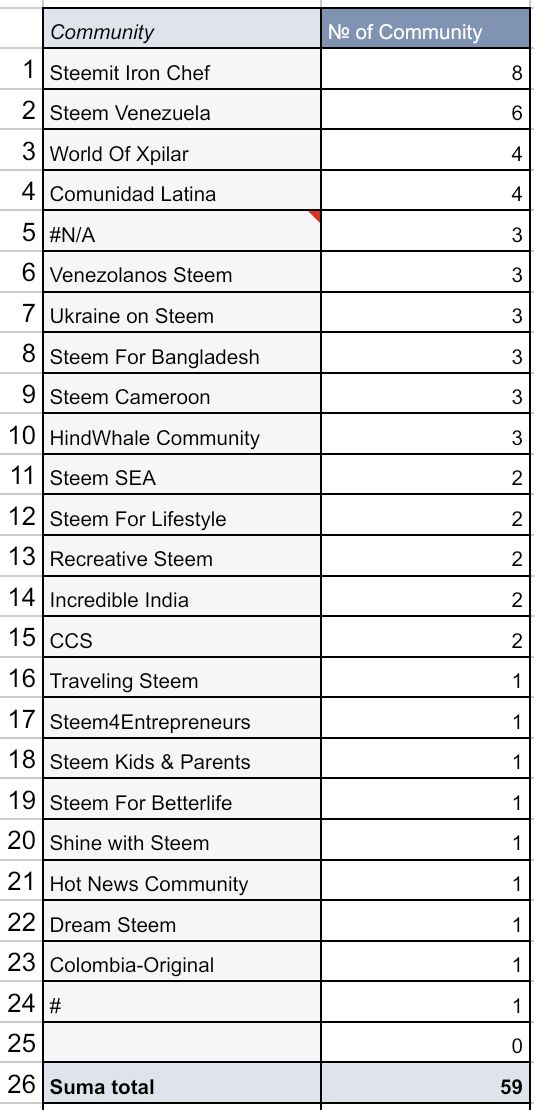 |  | Community | № of Community |
|---|---|---|
| 1 | Steemit Iron Chef | 8 |
| 2 | Steem Venezuela | 6 |
| 3 | World Of Xpilar | 4 |
| 4 | Comunidad Latina | 4 |
| 5 | #N/A | 3 |
| 6 | Venezolanos Steem | 3 |
| 7 | Ukraine on Steem | 3 |
| 8 | Steem For Bangladesh | 3 |
| 9 | Steem Cameroon | 3 |
| 10 | HindWhale Community | 3 |
| 11 | Steem SEA | 2 |
| 12 | Steem For Lifestyle | 2 |
| 13 | Recreative Steem | 2 |
| 14 | Incredible India | 2 |
| 15 | CCS | 2 |
| 16 | Traveling Steem | 1 |
| 17 | Steem4Entrepreneurs | 1 |
| 18 | Steem Kids & Parents | 1 |
| 19 | Steem For Betterlife | 1 |
| 20 | Shine with Steem | 1 |
| 21 | Hot News Community | 1 |
| 22 | Dream Steem | 1 |
| 23 | Colombia-Original | 1 |
| 24 | # | 1 |
| 25 |  | 0 |
| 26 | Suma total | 59 |